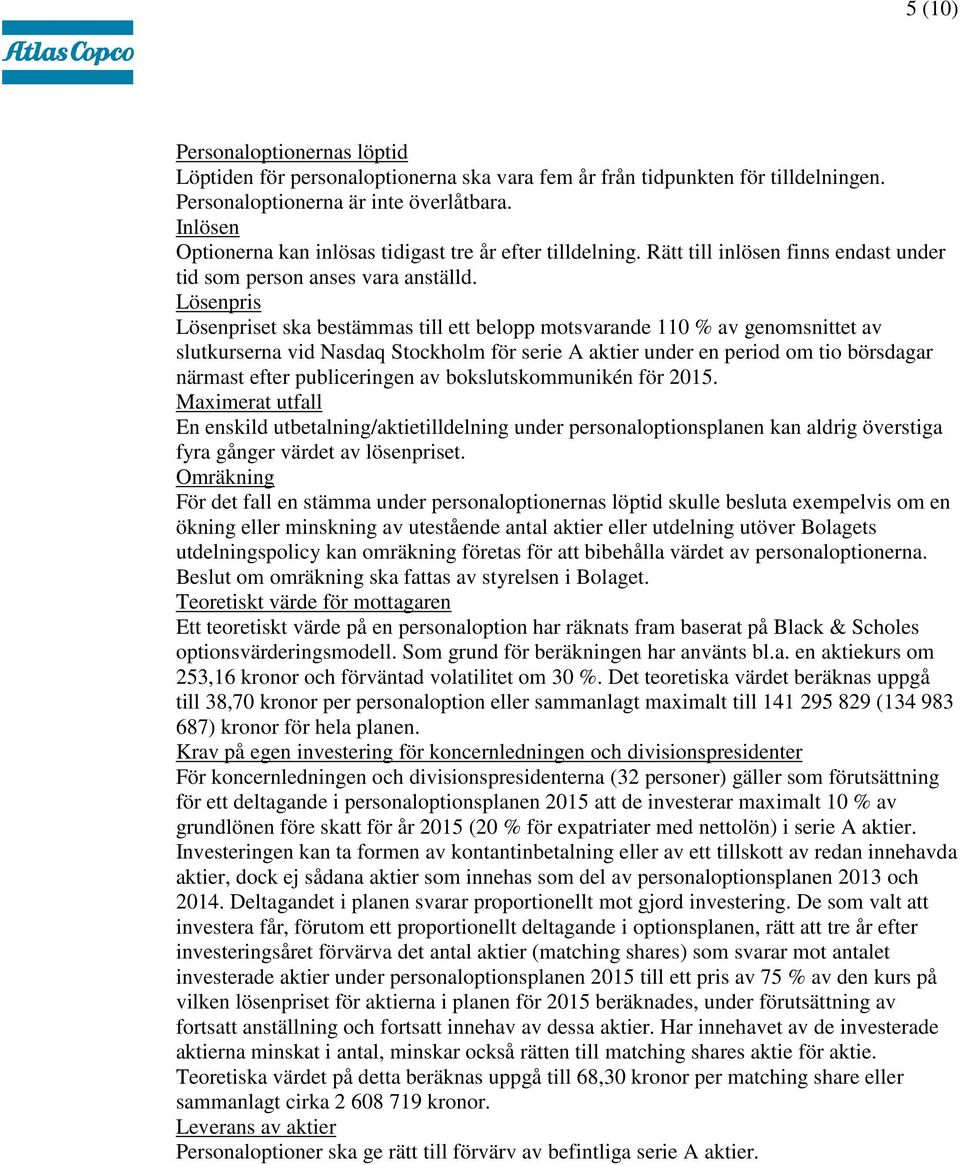 5 (10)

Atlas Copco

Personaloptionernas löptid
Löptiden för personaloptionerna ska vara fem år från tidpunkten för tilldelningen. Personaloptionerna är inte överlåtbara.
Inlösen
Optionerna kan inlösas tidigast tre år efter tilldelning. Rätt till inlösen finns endast under tid som person anses vara anställd.
Lösenpris
Lösenpriset ska bestämmas till ett belopp motsvarande 110 % av genomsnittet av slutkurserna vid Nasdaq Stockholm för serie A aktier under en period om tio börsdagar närmast efter publiceringen av bokslutskommunikén för 2015.
Maximerat utfall
En enskild utbetalning/aktietilldelning under personaloptionsplanen kan aldrig överstiga fyra gånger värdet av lösenpriset.
Omräkning
För det fall en stämma under personaloptionernas löptid skulle besluta exempelvis om en ökning eller minskning av utestående antal aktier eller utdelning utöver Bolagets utdelningspolicy kan omräkning företas för att bibehålla värdet av personaloptionerna. Beslut om omräkning ska fattas av styrelsen i Bolaget.
Teoretiskt värde för mottagaren
Ett teoretiskt värde på en personaloption har räknats fram baserat på Black & Scholes optionsvärderingsmodell. Som grund för beräkningen har använts bl.a. en aktiekurs om 253,16 kronor och förväntad volatilitet om 30 %. Det teoretiska värdet beräknas uppgå till 38,70 kronor per personaloption eller sammanlagt maximalt till 141 295 829 (134 983 687) kronor för hela planen.
Krav på egen investering för koncernledningen och divisionspresidenter
För koncernledningen och divisionspresidenterna (32 personer) gäller som förutsättning för ett deltagande i personaloptionsplanen 2015 att de investerar maximalt 10 % av grundlönen före skatt för år 2015 (20 % för expatriater med nettolön) i serie A aktier. Investeringen kan ta formen av kontantinbetalning eller av ett tillskott av redan innehavda aktier, dock ej sådana aktier som innehas som del av personaloptionsplanen 2013 och 2014. Deltagandet i planen svarar proportionellt mot gjord investering. De som valt att investera får, förutom ett proportionellt deltagande i optionsplanen, rätt att tre år efter investeringsåret förvärva det antal aktier (matching shares) som svarar mot antalet investerade aktier under personaloptionsplanen 2015 till ett pris av 75 % av den kurs på vilken lösenpriset för aktierna i planen för 2015 beräknades, under förutsättning av fortsatt anställning och fortsatt innehav av dessa aktier. Har innehavet av de investerade aktierna minskat i antal, minskar också rätten till matching shares aktie för aktie. Teoretiska värdet på detta beräknas uppgå till 68,30 kronor per matching share eller sammanlagt cirka 2 608 719 kronor.
Leverans av aktier
Personaloptioner ska ge rätt till förvärv av befintliga serie A aktier.